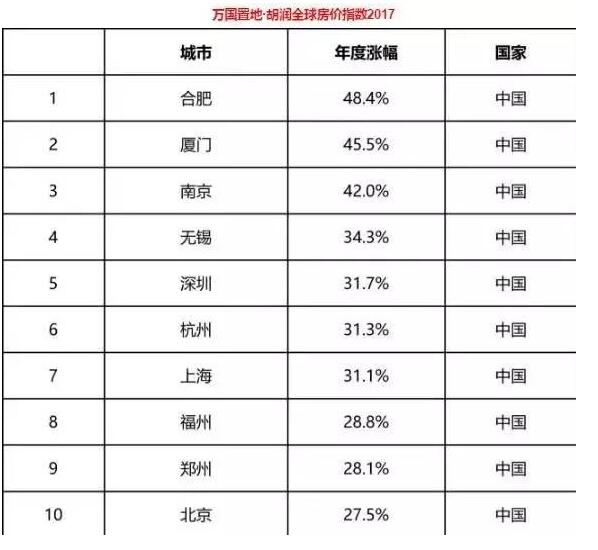 万国置地·胡润全球房价指数2017

|  | 城市 | 年度涨幅 | 国家 |
|---|---|---|---|
| 1 | 合肥 | 48.4% | 中国 |
| 2 | 厦门 | 45.5% | 中国 |
| 3 | 南京 | 42.0% | 中国 |
| 4 | 无锡 | 34.3% | 中国 |
| 5 | 深圳 | 31.7% | 中国 |
| 6 | 杭州 | 31.3% | 中国 |
| 7 | 上海 | 31.1% | 中国 |
| 8 | 福州 | 28.8% | 中国 |
| 9 | 郑州 | 28.1% | 中国 |
| 10 | 北京 | 27.5% | 中国 |